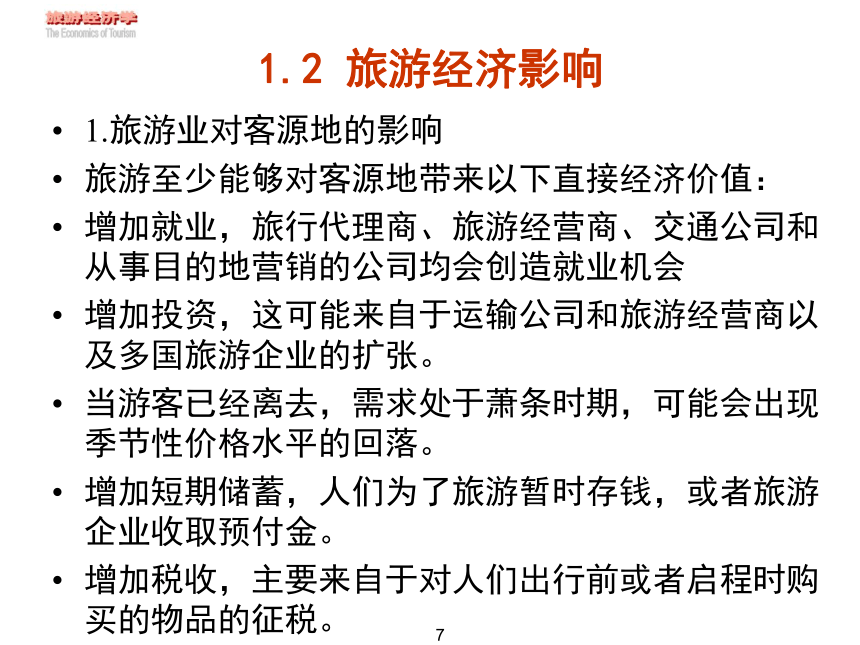 旅游经济学
The Economics of Tourism

1.2 旅游经济影响

• 1.旅游业对客源地的影响
• 旅游至少能够对客源地带来以下直接经济价值：
• 增加就业，旅行代理商、旅游经营商、交通公司和从事目的地营销的公司均会创造就业机会
• 增加投资，这可能来自于运输公司和旅游经营商以及多国旅游企业的扩张。
• 当游客已经离去，需求处于萧条时期，可能会出现季节性价格水平的回落。
• 增加短期储蓄，人们为了旅游暂时存钱，或者旅游企业收取预付金。
• 增加税收，主要来自于对人们出行前或者启程时购买的物品的征税。

7